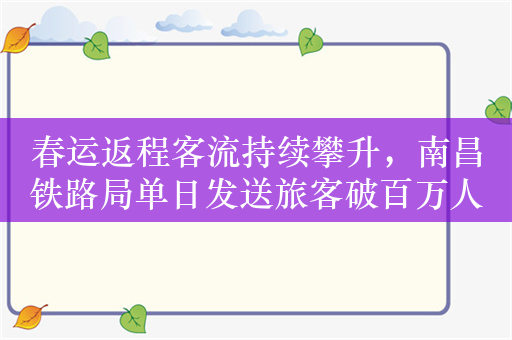 春运返程客流持续攀升，南昌铁路局单日发送旅客破百万人